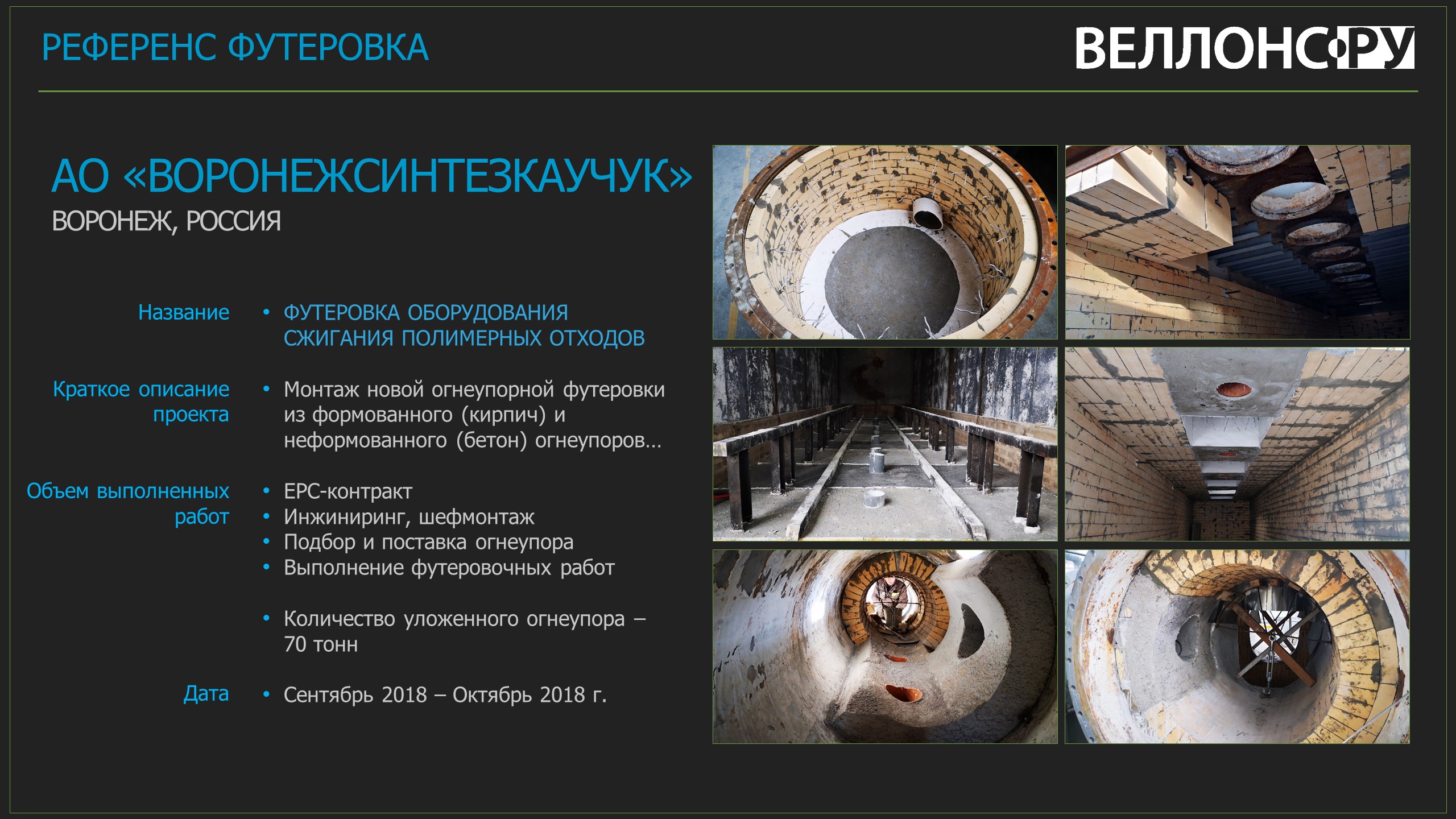 РЕФЕРЕНС ФУТЕРОВКА

ВЕЛЛОНС.РУ

АО «ВОРОНЕЖСИНТЕЗКАУЧУК»

ВОРОНЕЖ, РОССИЯ

Название

• ФУТЕРОВКА ОБОРУДОВАНИЯ СЖИГАНИЯ ПОЛИМЕРНЫХ ОТХОДОВ

Краткое описание проекта

• Монтаж новой огнеупорной футеровки из формованного (кирпич) и неформованного (бетон) огнеупоров…

Объем выполненных работ

• EPC-контракт
• Инжиниринг, шефмонтаж
• Подбор и поставка огнеупора
• Выполнение футеровочных работ

• Количество уложенного огнеупора – 70 тонн

Дата

• Сентябрь 2018 – Октябрь 2018 г.